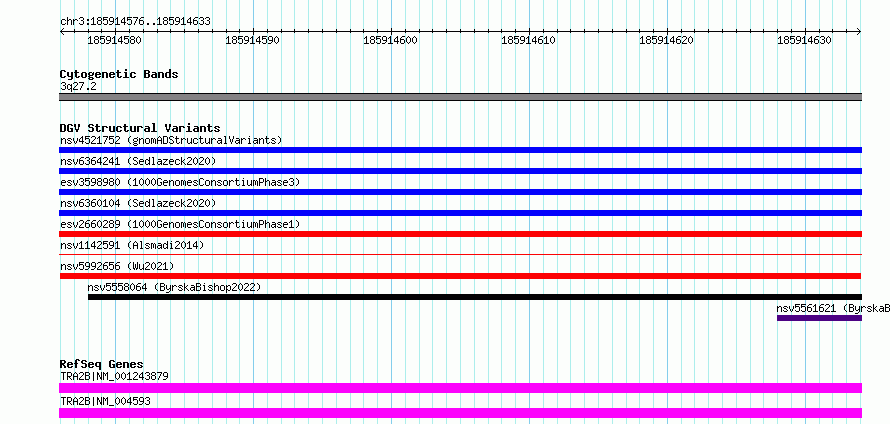 chr3:185914576..185914633

185914580 185914590 185914600 185914610 185914620 185914630

Cytogenetic Bands
3q27.2

DGV Structural Variants
nsv4521752 (gnomADStructuralVariants)
nsv6364241 (Sedlazeck2020)
esv3598980 (1000GenomesConsortiumPhase3)
nsv6360104 (Sedlazeck2020)
esv2660289 (1000GenomesConsortiumPhase1)
nsv1142591 (Alsmadi2014)
nsv5992656 (Wu2021)
nsv5558064 (ByrskaBishop2022)
nsv5561621 (ByrskaB

RefSeq Genes
TRA2B|NM_001243879
TRA2B|NM_004593